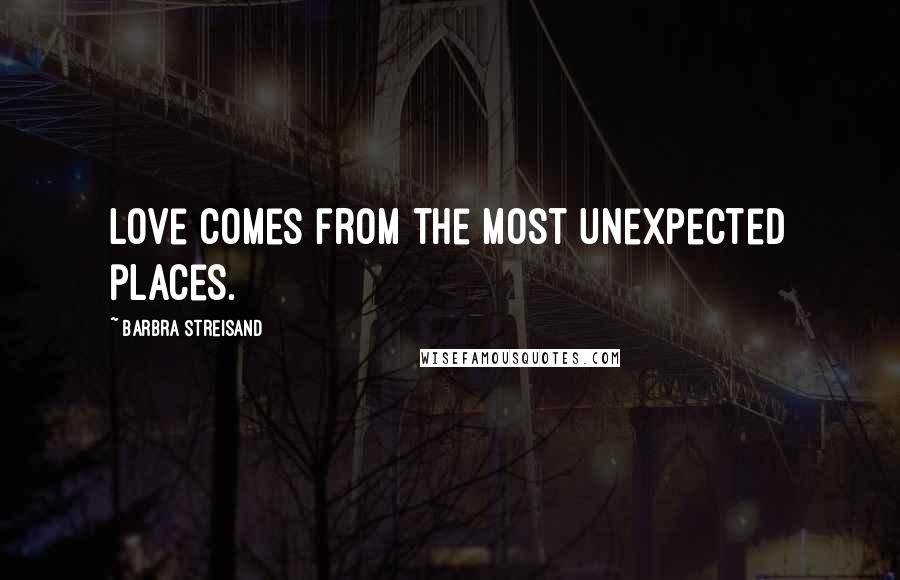 LOVE COMES FROM THE MOST UNEXPECTED PLACES.

~ BARBRA STREISAND

WISEFAMOUSQUOTES.COM